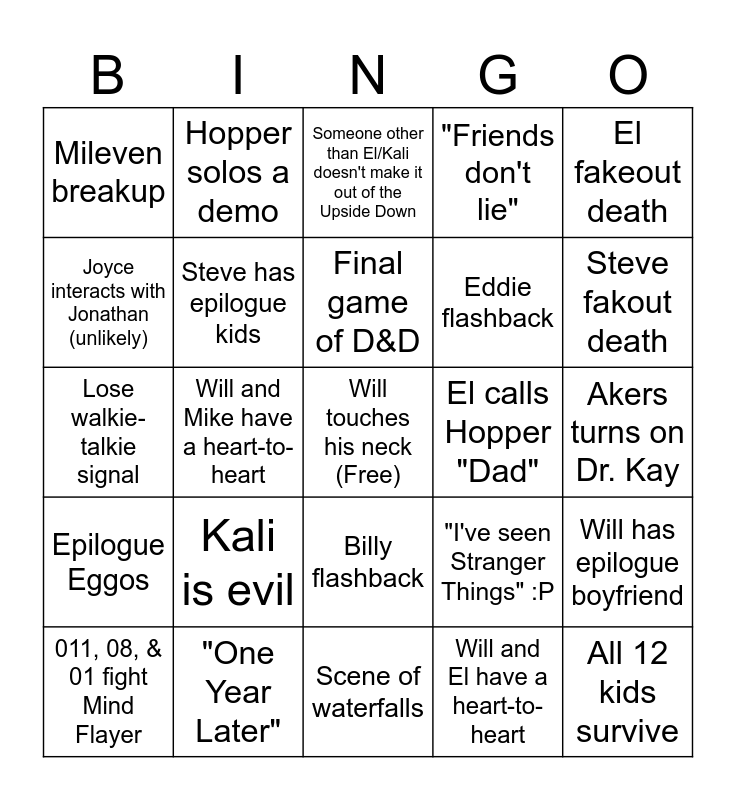 | B | I | N | G | O |
|---|---|---|---|---|
| Mileven breakup | Hopper solos a demo | Someone other than El/Kali doesn't make it out of the Upside Down | "Friends don't lie" | El fakeout death |
| Joyce interacts with Jonathan (unlikely) | Steve has epilogue kids | Final game of D&D | Eddie flashback | Steve fakout death |
| Lose walkie-talkie signal | Will and Mike have a heart-to-heart | Will touches his neck (Free) | El calls Hopper "Dad" | Akers turns on Dr. Kay |
| Epilogue Eggos | Kali is evil | Billy flashback | "I've seen Stranger Things" :P | Will has epilogue boyfriend |
| 011, 08, & 01 fight Mind Flayer | "One Year Later" | Scene of waterfalls | Will and El have a heart-to-heart | All 12 kids survive |